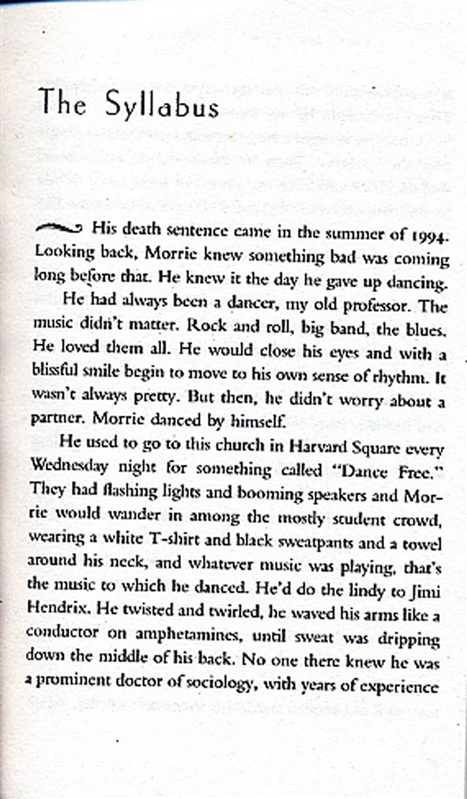 The Syllabus

His death sentence came in the summer of 1994. Looking back, Morrie knew something bad was coming long before that. He knew it the day he gave up dancing.

He had always been a dancer, my old professor. The music didn't matter. Rock and roll, big band, the blues. He loved them all. He would close his eyes and with a blissful smile begin to move to his own sense of rhythm. It wasn't always pretty. But then, he didn't worry about a partner. Morrie danced by himself.

He used to go to this church in Harvard Square every Wednesday night for something called "Dance Free." They had flashing lights and booming speakers and Morrie would wander in among the mostly student crowd, wearing a white T-shirt and black sweatpants and a towel around his neck, and whatever music was playing, that's the music to which he danced. He'd do the lindy to Jimi Hendrix. He twisted and twirled, he waved his arms like a conductor on amphetamines, until sweat was dripping down the middle of his back. No one there knew he was a prominent doctor of sociology, with years of experience